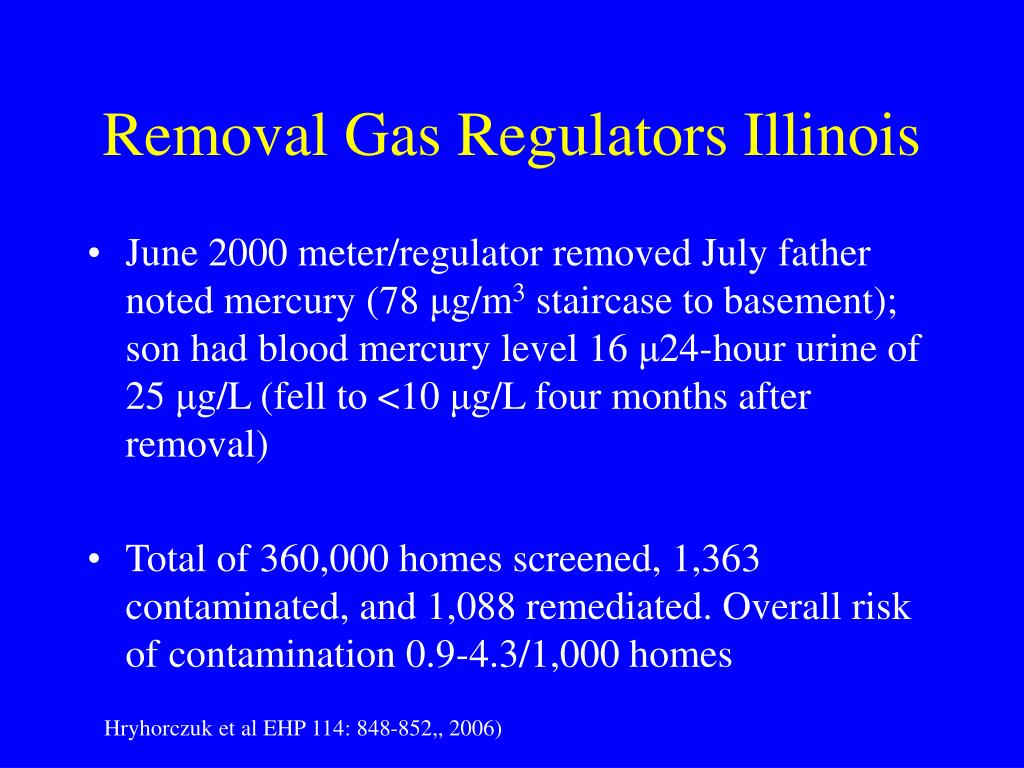 Removal Gas Regulators Illinois

• June 2000 meter/regulator removed July father noted mercury (78 µg/m$^3$ staircase to basement); son had blood mercury level 16 µ24-hour urine of 25 µg/L (fell to <10 µg/L four months after removal)

• Total of 360,000 homes screened, 1,363 contaminated, and 1,088 remediated. Overall risk of contamination 0.9-4.3/1,000 homes

Hryhorczuk et al EHP 114: 848-852,, 2006)